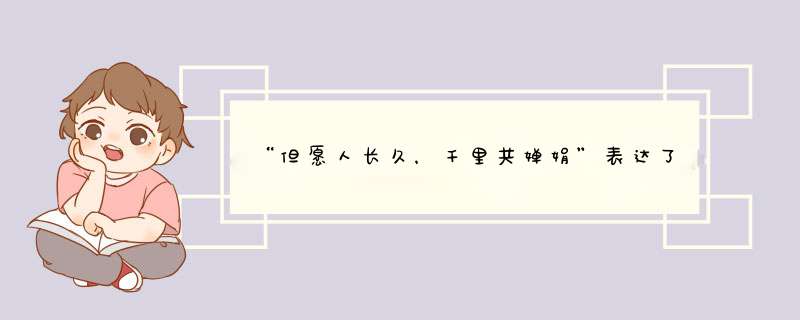 “但愿人长久，千里共婵娟”表达了